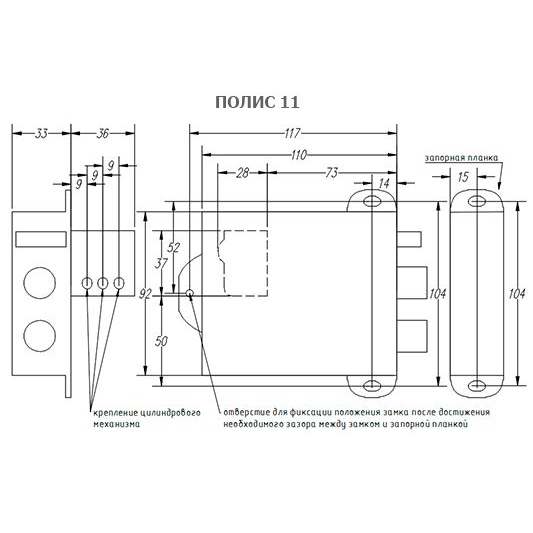 ПОЛИС 11

33
36
9
9
9
117
110
28
73
14
запорная планка
15
52
37
92
50
104
104

крепление цилиндрового механизма

отверстие для фиксации положения замка после достижения необходимого зазора между замком и запорной планкой